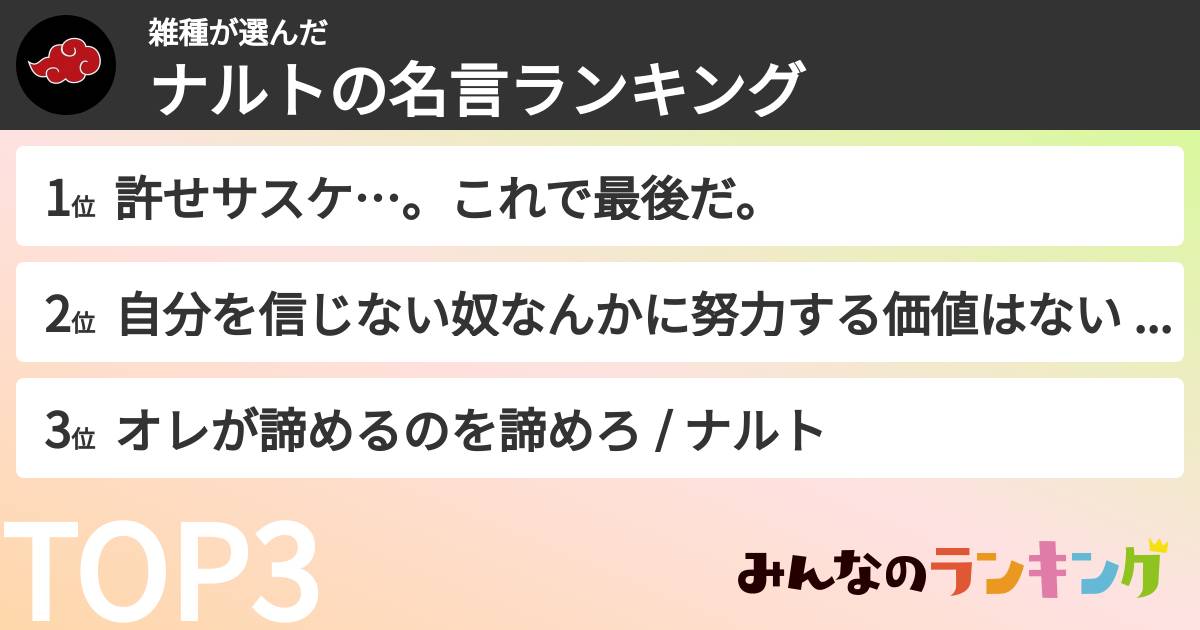 雑種が選んだ
ナルトの名言ランキング

1位 許せサスケ…。これで最後だ。

2位 自分を信じない奴なんかに努力する価値はない ...

3位 オレが諦めるのを諦めろ / ナルト

TOP3

みんなのランキング